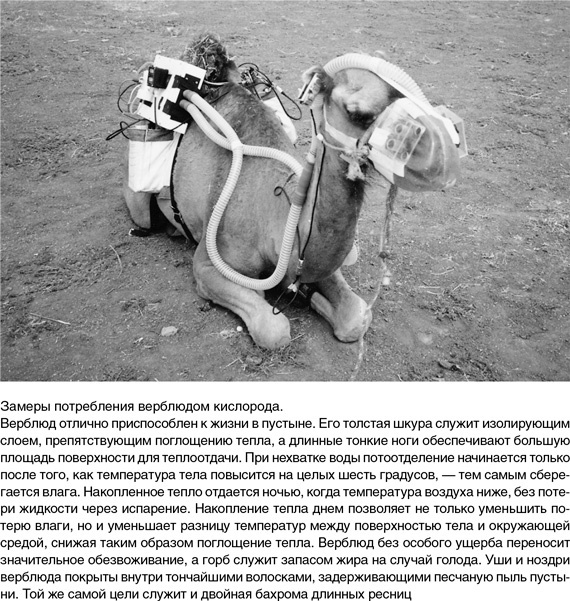 Замеры потребления верблюдом кислорода.
Верблюд отлично приспособлен к жизни в пустыне. Его толстая шкура служит изолирующим слоем, препятствующим поглощению тепла, а длинные тонкие ноги обеспечивают большую площадь поверхности для теплоотдачи. При нехватке воды потоотделение начинается только после того, как температура тела повысится на целых шесть градусов, — тем самым сберегается влага. Накопленное тепло отдается ночью, когда температура воздуха ниже, без потери жидкости через испарение. Накопление тепла днем позволяет не только уменьшить потерю влаги, но и уменьшает разницу температур между поверхностью тела и окружающей средой, снижая таким образом поглощение тепла. Верблюд без особого ущерба переносит значительное обезвоживание, а горб служит запасом жира на случай голода. Уши и ноздри верблюда покрыты внутри тончайшими волосками, задерживающими песчаную пыль пустыни. Той же самой цели служит и двойная бахрома длинных ресниц